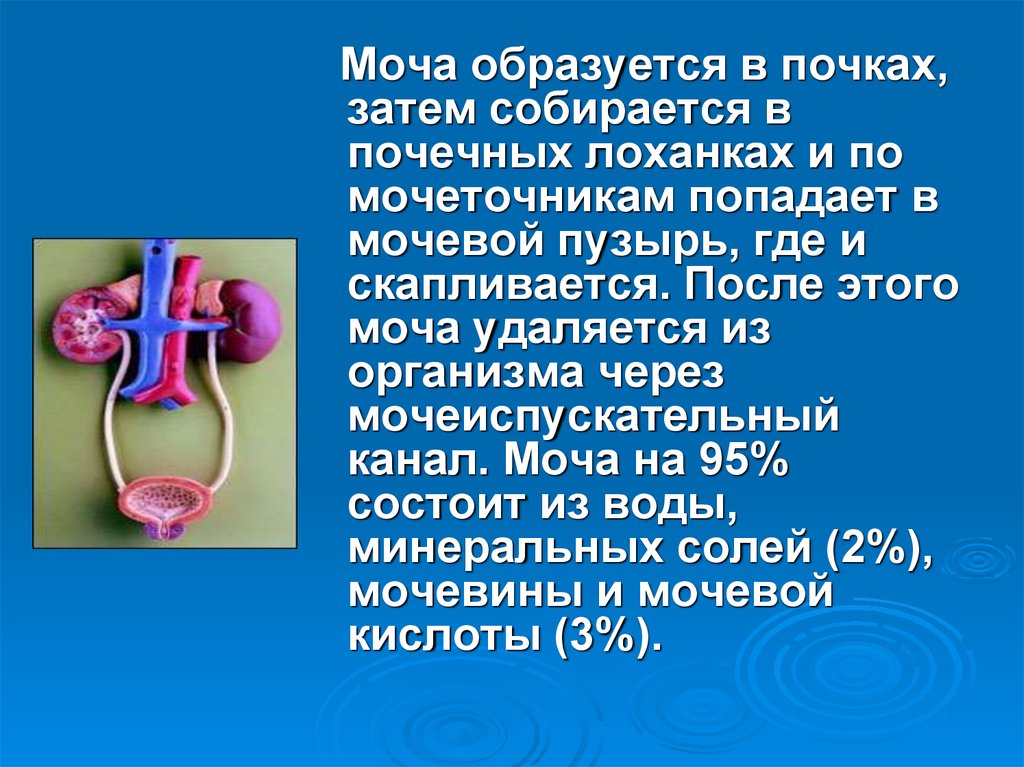 Моча образуется в почках, затем собирается в почечных лоханках и по мочеточникам попадает в мочевой пузырь, где и скапливается. После этого моча удаляется из организма через мочеиспускательный канал. Моча на 95% состоит из воды, минеральных солей (2%), мочевины и мочевой кислоты (3%).